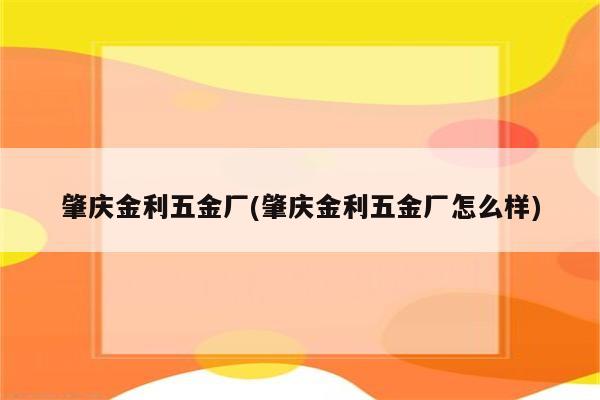 肇庆金利五金厂(肇庆金利五金厂怎么样)